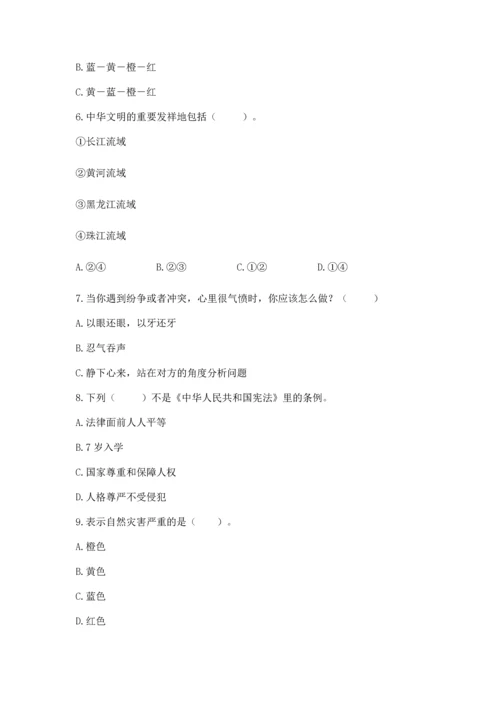 B. 蓝－黄－橙－红

C. 黄－蓝－橙－红

6. 中华文明的重要发祥地包括（　　）。

①长江流域

②黄河流域

③黑龙江流域

④珠江流域

A. ②④　　B. ②③　　C. ①②　　D. ①④

7. 当你遇到纷争或者冲突，心里很气愤时，你应该怎么做？（　　）

A. 以眼还眼，以牙还牙

B. 忍气吞声

C. 静下心来，站在对方的角度分析问题

8. 下列（　　）不是《中华人民共和国宪法》里的条例。

A. 法律面前人人平等

B. 7 岁入学

C. 国家尊重和保障人权

D. 人格尊严不受侵犯

9. 表示自然灾害严重的是（　　）。

A. 橙色

B. 黄色

C. 蓝色

D. 红色